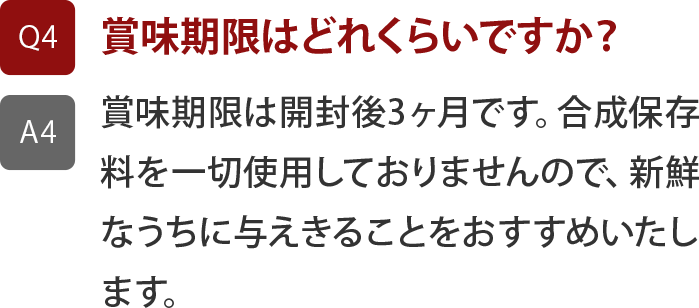 Q4 賞味期限はどれくらいですか？

A4 賞味期限は開封後3ヶ月です。合成保存料を一切使用しておりませんので、新鮮なうちに与えきることをおすすめいたします。